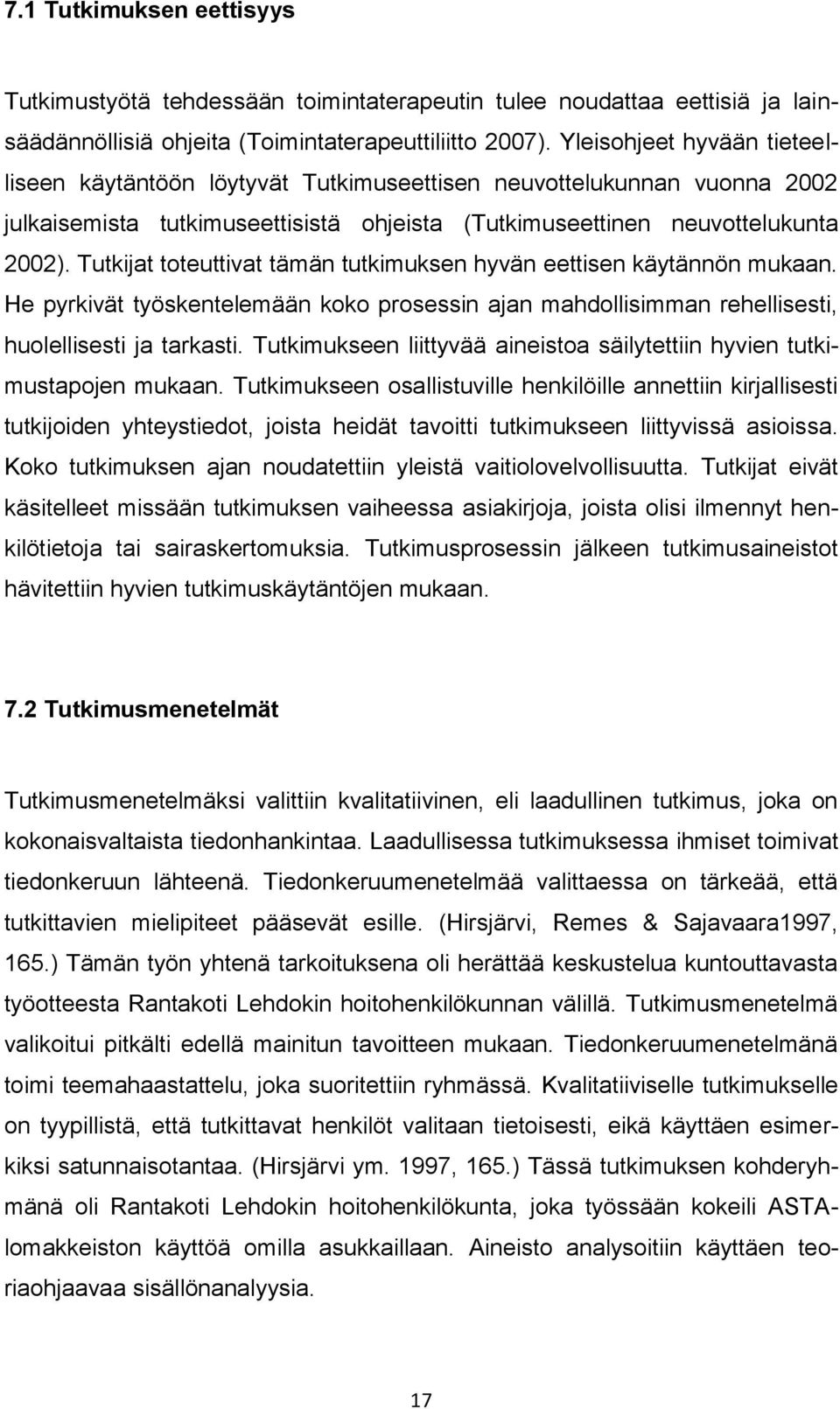 7.1 Tutkimuksen eettisyys

Tutkimustyötä tehdessään toimintaterapeutin tulee noudattaa eettisiä ja lainsäädännöllisiä ohjeita (Toimintaterapeuttiliitto 2007). Yleisohjeet hyvään tieteelliseen käytäntöön löytyvät Tutkimuseettisen neuvottelukunnan vuonna 2002 julkaisemista tutkimuseettisistä ohjeista (Tutkimuseettinen neuvottelukunta 2002). Tutkijat toteuttivat tämän tutkimuksen hyvän eettisen käytännön mukaan. He pyrkivät työskentelemään koko prosessin ajan mahdollisimman rehellisesti, huolellisesti ja tarkasti. Tutkimukseen liittyvää aineistoa säilytettiin hyvien tutkimustapojen mukaan. Tutkimukseen osallistuville henkilöille annettiin kirjallisesti tutkijoiden yhteystiedot, joista heidät tavoitti tutkimukseen liittyvissä asioissa. Koko tutkimuksen ajan noudatettiin yleistä vaitiolovelvollisuutta. Tutkijat eivät käsitelleet missään tutkimuksen vaiheessa asiakirjoja, joista olisi ilmennyt henkilötietoja tai sairaskertomuksia. Tutkimusprosessin jälkeen tutkimusaineistot hävitettiin hyvien tutkimuskäytäntöjen mukaan.

7.2 Tutkimusmenetelmät

Tutkimusmenetelmäksi valittiin kvalitatiivinen, eli laadullinen tutkimus, joka on kokonaisvaltaista tiedonhankintaa. Laadullisessa tutkimuksessa ihmiset toimivat tiedonkeruun lähteenä. Tiedonkeruumenetelmää valittaessa on tärkeää, että tutkittavien mielipiteet pääsevät esille. (Hirsjärvi, Remes & Sajavaara1997, 165.) Tämän työn yhtenä tarkoituksena oli herättää keskustelua kuntouttavasta työotteesta Rantakoti Lehdokin hoitohenkilökunnan välillä. Tutkimusmenetelmä valikoitui pitkälti edellä mainitun tavoitteen mukaan. Tiedonkeruumenetelmänä toimi teemahaastattelu, joka suoritettiin ryhmässä. Kvalitatiiviselle tutkimukselle on tyypillistä, että tutkittavat henkilöt valitaan tietoisesti, eikä käyttäen esimerkiksi satunnaisotantaa. (Hirsjärvi ym. 1997, 165.) Tässä tutkimuksen kohderyhmänä oli Rantakoti Lehdokin hoitohenkilökunta, joka työssään kokeili ASTA-lomakkeiston käyttöä omilla asukkaillaan. Aineisto analysoitiin käyttäen teoriaohjaavaa sisällönanalyysia.

17